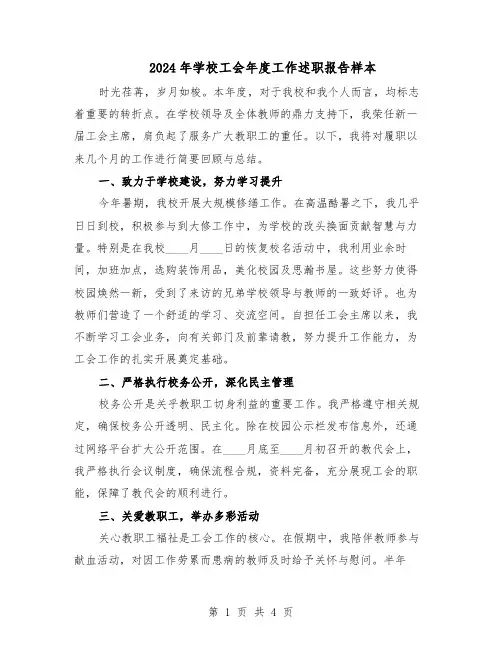 2024年学校工会年度工作述职报告样本

时光荏苒，岁月如梭。本年度，对于我校和我个人而言，均标志着重要的转折点。在学校领导及全体教师的鼎力支持下，我荣任新一届工会主席，肩负起了服务广大教职工的重任。以下，我将对履职以来几个月的工作进行简要回顾与总结。

一、致力于学校建设，努力学习提升

今年暑期，我校开展大规模修缮工作。在高温酷暑之下，我几乎日日到校，积极参与到大修工作中，为学校的改头换面贡献智慧与力量。特别是在我校____月____日的恢复校名活动中，我利用业余时间，加班加点，选购装饰用品，美化校园及思瀚书屋。这些努力使得校园焕然一新，受到了来访的兄弟学校领导与教师的一致好评。也为教师们营造了一个舒适的学习、交流空间。自担任工会主席以来，我不断学习工会业务，向有关部门及前辈请教，努力提升工作能力，为工会工作的扎实开展奠定基础。

二、严格执行校务公开，深化民主管理

校务公开是关乎教职工切身利益的重要工作。我严格遵守相关规定，确保校务公开透明、民主化。除在校园公示栏发布信息外，还通过网络平台扩大公开范围。在____月底至____月初召开的教代会上，我严格执行会议制度，确保流程合规，资料完备，充分展现工会的职能，保障了教代会的顺利进行。

三、关爱教职工，举办多彩活动

关心教职工福祉是工会工作的核心。在假期中，我陪伴教师参与献血活动，对因工作劳累而患病的教师及时给予关怀与慰问。半年

第 1 页 共 4 页